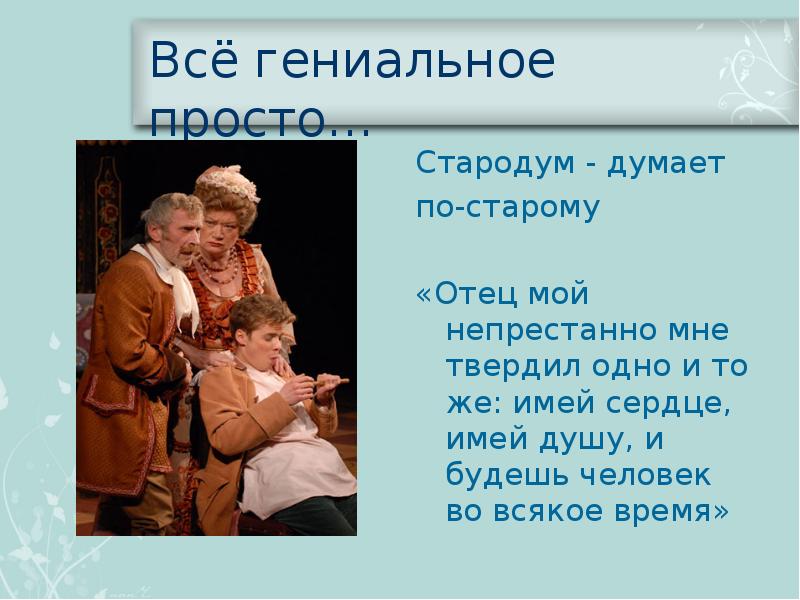 Всё гениальное просто…

Стародум - думает по-старому

«Отец мой непрестанно мне твердил одно и то же: имей сердце, имей душу, и будешь человек во всякое время»